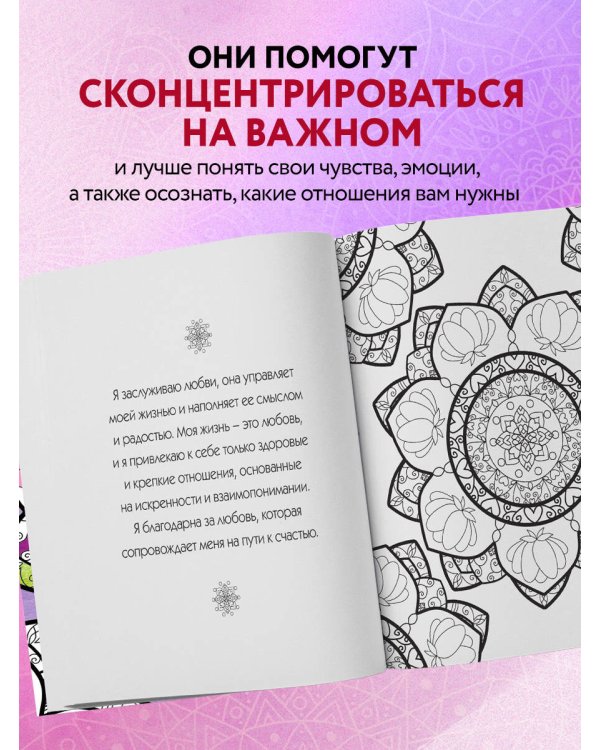 ОНИ ПОМОГУТ
СКОНЦЕНТРИРОВАТЬСЯ
НА ВАЖНОМ
и лучше понять свои чувства, эмоции, а также осознать, какие отношения вам нужны

Я заслуживаю любви, она управляет моей жизнью и наполняет ее смыслом и радостью. Моя жизнь – это любовь, и я привлекаю к себе только здоровые и крепкие отношения, основанные на искренности и взаимопонимании. Я благодарна за любовь, которая сопровождает меня на пути к счастью.